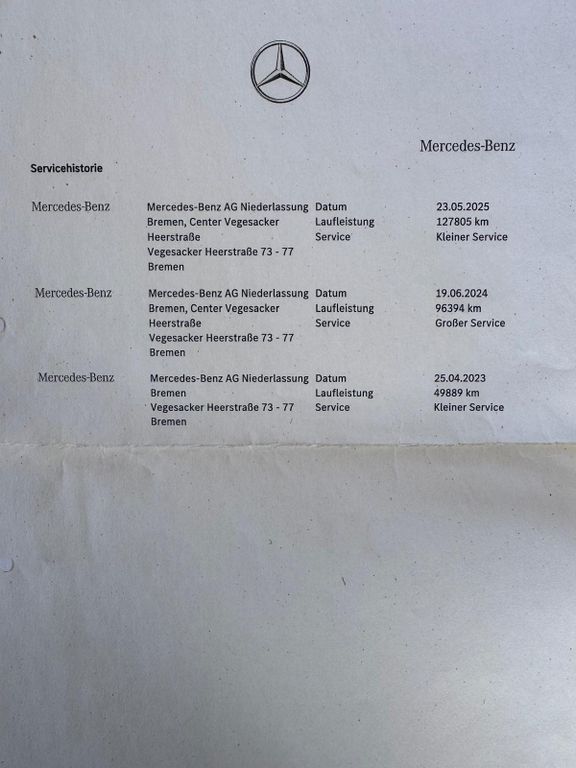 Mercedes-Benz

Servicehistorie

| | | | |
|---|---|---|---|
| Mercedes-Benz | Mercedes-Benz AG Niederlassung Bremen, Center Vegesacker Heerstraße Vegesacker Heerstraße 73 - 77 Bremen | Datum Laufleistung Service | 23.05.2025 127805 km Kleiner Service |
| Mercedes-Benz | Mercedes-Benz AG Niederlassung Bremen, Center Vegesacker Heerstraße Vegesacker Heerstraße 73 - 77 Bremen | Datum Laufleistung Service | 19.06.2024 96394 km Großer Service |
| Mercedes-Benz | Mercedes-Benz AG Niederlassung Bremen Vegesacker Heerstraße 73 - 77 Bremen | Datum Laufleistung Service | 25.04.2023 49889 km Kleiner Service |